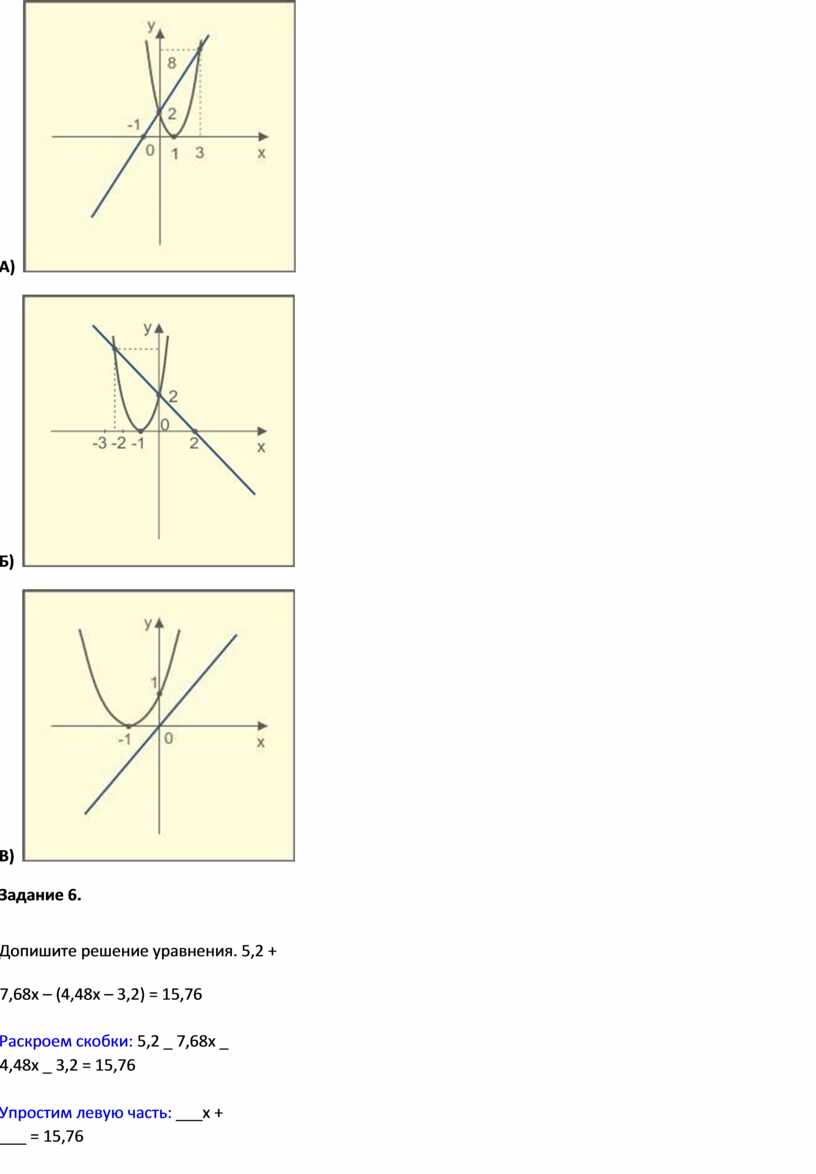 y
8
2
-1
0
1
3
x
А)

y
2
0
-3
-2
-1
2
x
Б)

y
1
-1
0
x
В)

Задание 6.

Допишите решение уравнения. 5,2 +

7,68x – (4,48x – 3,2) = 15,76

Раскроем скобки: 5,2 _ 7,68x _ 4,48x _ 3,2 = 15,76

Упростим левую часть: ___x + ___ = 15,76